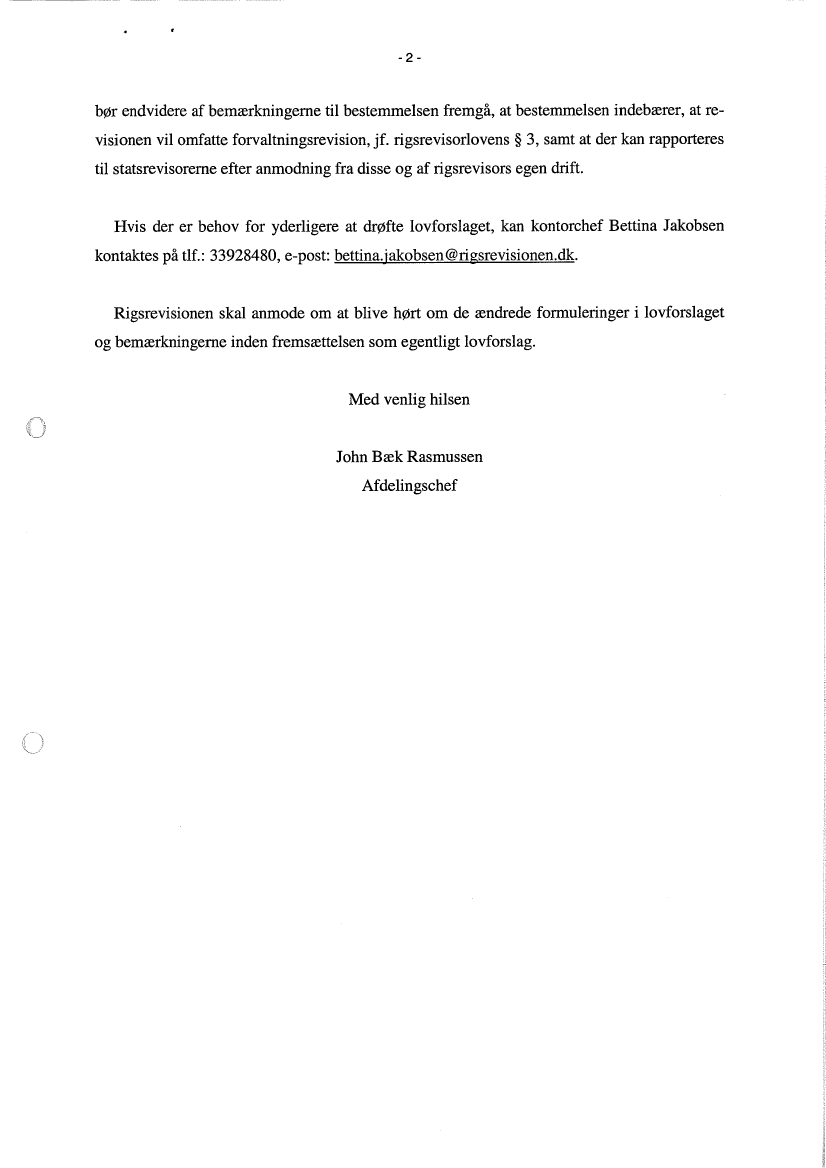 - 2 -

bør endvidere af bemærkningerne til bestemmelsen fremgå, at bestemmelsen indebærer, at revisionen vil omfatte forvaltningsrevision, jf. rigsrevisorlovens § 3, samt at der kan rapporteres til statsrevisorerne efter anmodning fra disse og af rigsrevisors egen drift.

Hvis der er behov for yderligere at drøfte lovforslaget, kan kontorchef Bettina Jakobsen kontaktes på tlf.: 33928480, e-post: bettina.jakobsen@rigsrevisionen.dk.

Rigsrevisionen skal anmode om at blive hørt om de ændrede formuleringer i lovforslaget og bemærkningerne inden fremsættelsen som egentligt lovforslag.

Med venlig hilsen

John Bæk Rasmussen
Afdelingschef